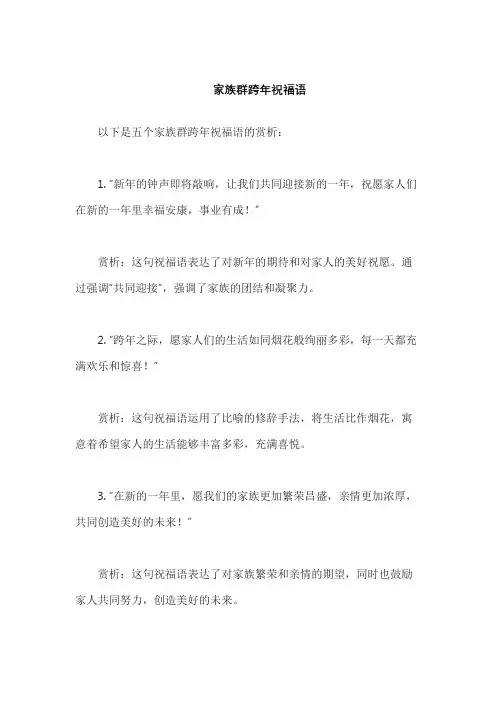 家族群跨年祝福语

以下是五个家族群跨年祝福语的赏析：

1. "新年的钟声即将敲响，让我们共同迎接新的一年，祝愿家人们在新的一年里幸福安康，事业有成！"

赏析：这句祝福语表达了对新年的期待和对家人的美好祝愿。通过强调"共同迎接"，强调了家族的团结和凝聚力。

2. "跨年之际，愿家人们的生活如同烟花般绚丽多彩，每一天都充满欢乐和惊喜！"

赏析：这句祝福语运用了比喻的修辞手法，将生活比作烟花，寓意着希望家人的生活能够丰富多彩，充满喜悦。

3. "在新的一年里，愿我们的家族更加繁荣昌盛，亲情更加浓厚，共同创造美好的未来！"

赏析：这句祝福语表达了对家族繁荣和亲情的期望，同时也鼓励家人共同努力，创造美好的未来。